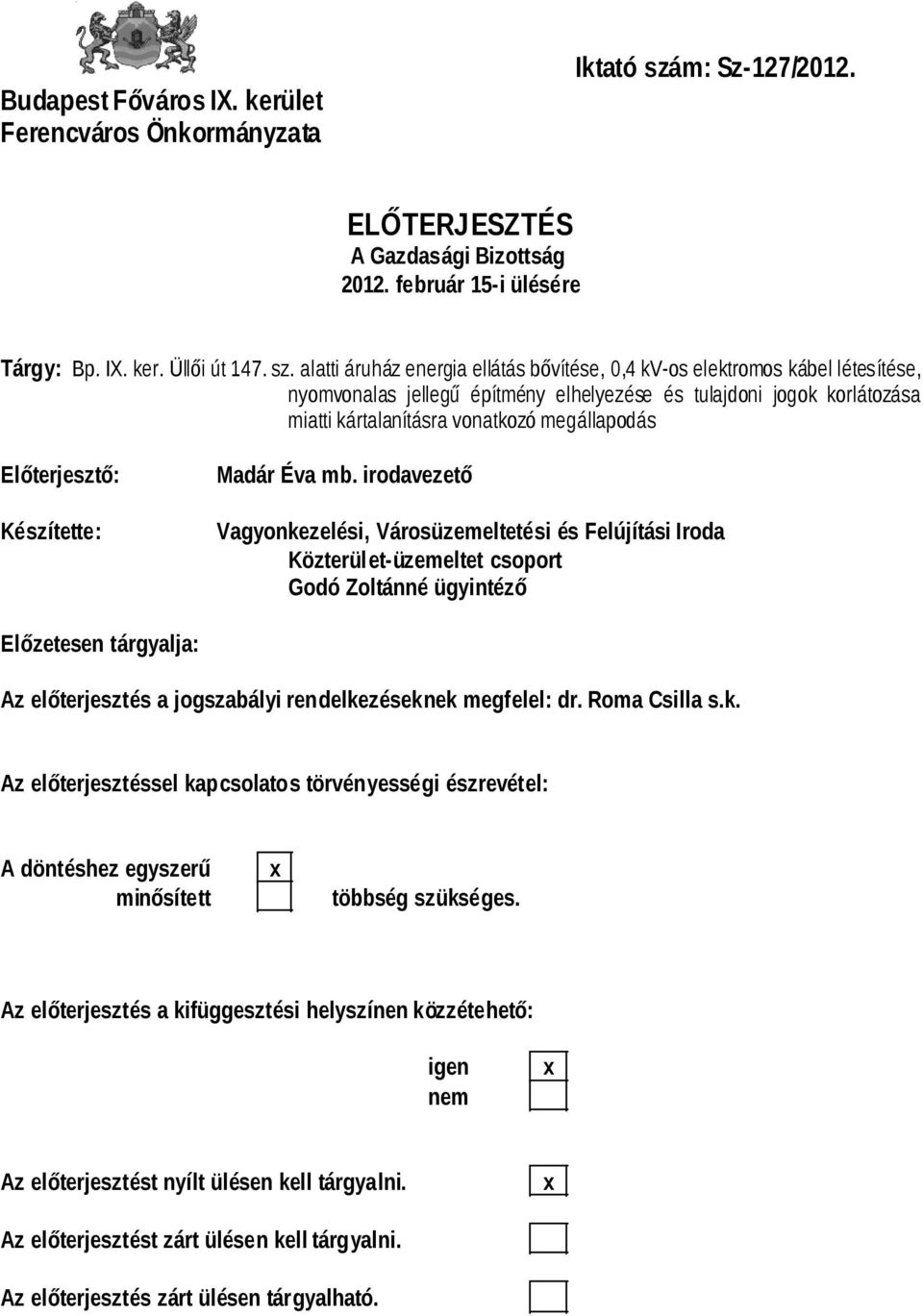 Budapest Főváros IX. kerület
Ferencváros Önkormányzata

Iktató szám: Sz-127/2012.

ELŐTERJESZTÉS
A Gazdasági Bizottság
2012. február 15-i ülésére

Tárgy: Bp. IX. ker. Üllői út 147. sz. alatti áruház energia ellátás bővítése, 0,4 kV-os elektromos kábel létesítése, nyomvonalas jellegű építmény elhelyezése és tulajdoni jogok korlátozása miatti kártalanításra vonatkozó megállapodás

Előterjesztő: Madár Éva mb. irodavezető

Készítette: Vagyonkezelési, Városüzemeltetési és Felújítási Iroda
Közterület-üzemeltet csoport
Godó Zoltánné ügyintéző

Előzetesen tárgyalja:

Az előterjesztés a jogszabályi rendelkezéseknek megfelel: dr. Roma Csilla s.k.

Az előterjesztéssel kapcsolatos törvényességi észrevétel:

A döntéshez egyszerű x
minősített többség szükséges.

Az előterjesztés a kifüggesztési helyszínen közzétehető:

igen x
nem

Az előterjesztést nyílt ülésen kell tárgyalni. x

Az előterjesztést zárt ülésen kell tárgyalni.

Az előterjesztés zárt ülésen tárgyalható.